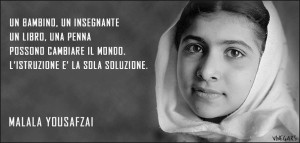 UN BAMBINO, UN INSEGNANTE
UN LIBRO, UNA PENNA
POSSONO CAMBIARE IL MONDO.
L'ISTRUZIONE E' LA SOLA SOLUZIONE.

MALALA YOUSAFZAI

VINEGARS